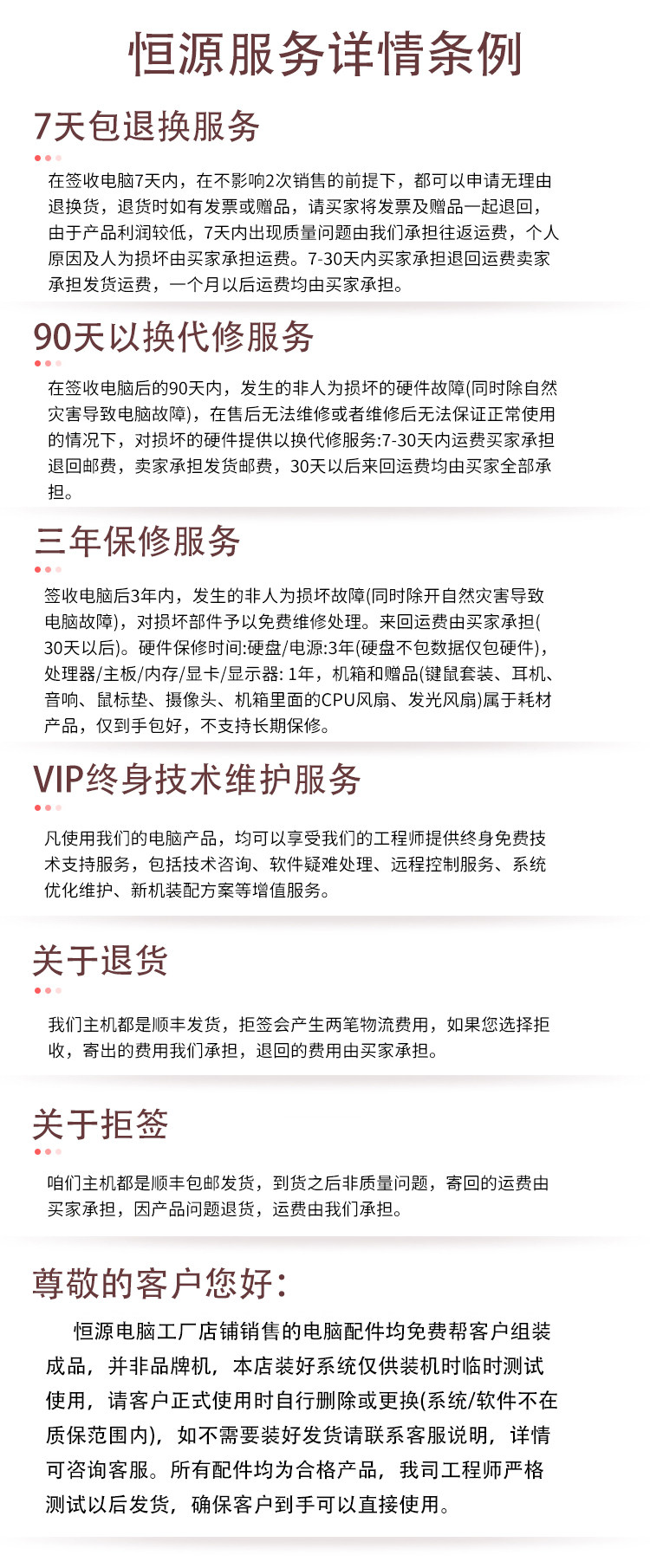 恒源服务详情条例

7天包退换服务

在签收电脑7天内，在不影响2次销售的前提下，都可以申请无理由退换货，退货时如有发票或赠品，请买家将发票及赠品一起退回，由于产品利润较低，7天内出现质量问题由我们承担往返运费，个人原因及人为损坏由买家承担运费。7-30天内买家承担退回运费卖家承担发货运费，一个月以后运费均由买家承担。

90天以换代修服务

在签收电脑后的90天内，发生的非人为损坏的硬件故障(同时除自然灾害导致电脑故障)，在售后无法维修或者维修后无法保证正常使用的情况下，对损坏的硬件提供以换代修服务:7-30天内运费买家承担退回邮费，卖家承担发货邮费，30天以后来回运费均由买家全部承担。

三年保修服务

签收电脑后3年内，发生的非人为损坏故障(同时除开自然灾害导致电脑故障)，对损坏部件予以免费维修处理。来回运费由买家承担(30天以后)。硬件保修时间:硬盘/电源:3年(硬盘不包数据仅包硬件)，处理器/主板/内存/显卡/显示器: 1年，机箱和赠品(键鼠套装、耳机、音响、鼠标垫、摄像头、机箱里面的CPU风扇、发光风扇)属于耗材产品，仅到手包好，不支持长期保修。

VIP终身技术维护服务

凡使用我们的电脑产品，均可以享受我们的工程师提供终身免费技术支持服务，包括技术咨询、软件疑难处理、远程控制服务、系统优化维护、新机装配方案等增值服务。

关于退货

我们主机都是顺丰发货，拒签会产生两笔物流费用，如果您选择拒收，寄出的费用我们承担，退回的费用由买家承担。

关于拒签

咱们主机都是顺丰包邮发货，到货之后非质量问题，寄回的运费由买家承担，因产品问题退货，运费由我们承担。

尊敬的客户您好：

恒源电脑工厂店铺销售的电脑配件均免费帮客户组装成品，并非品牌机，本店装好系统仅供装机时临时测试使用，请客户正式使用时自行删除或更换(系统/软件不在质保范围内)，如不需要装好发货请联系客服说明，详情可咨询客服。所有配件均为合格产品，我司工程师严格测试以后发货，确保客户到手可以直接使用。